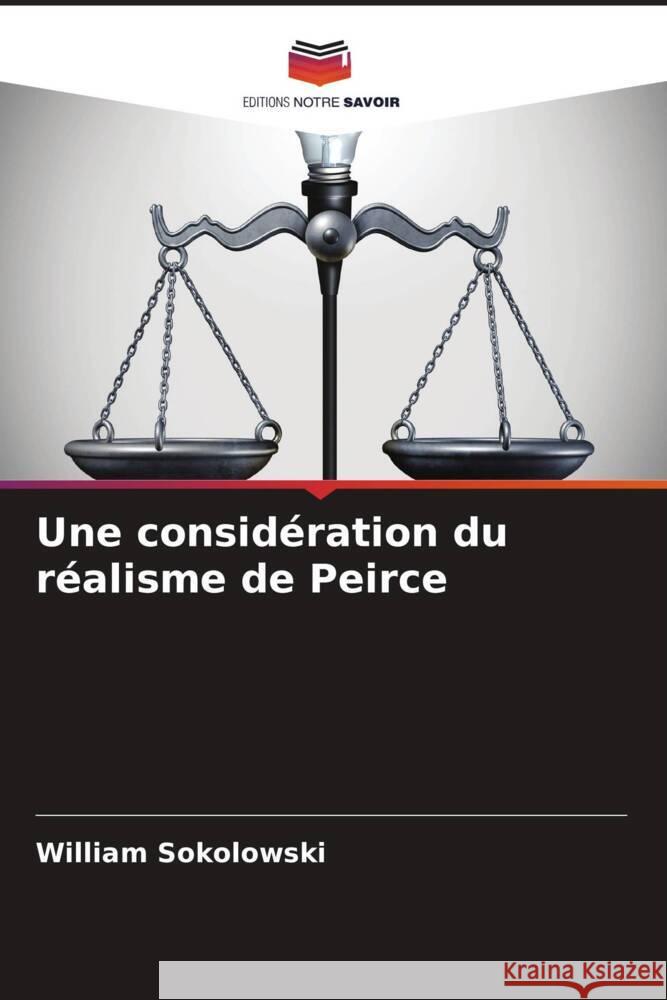 EDITIONS NOTRE SAVOIR

Une considération du réalisme de Peirce

William Sokolowski